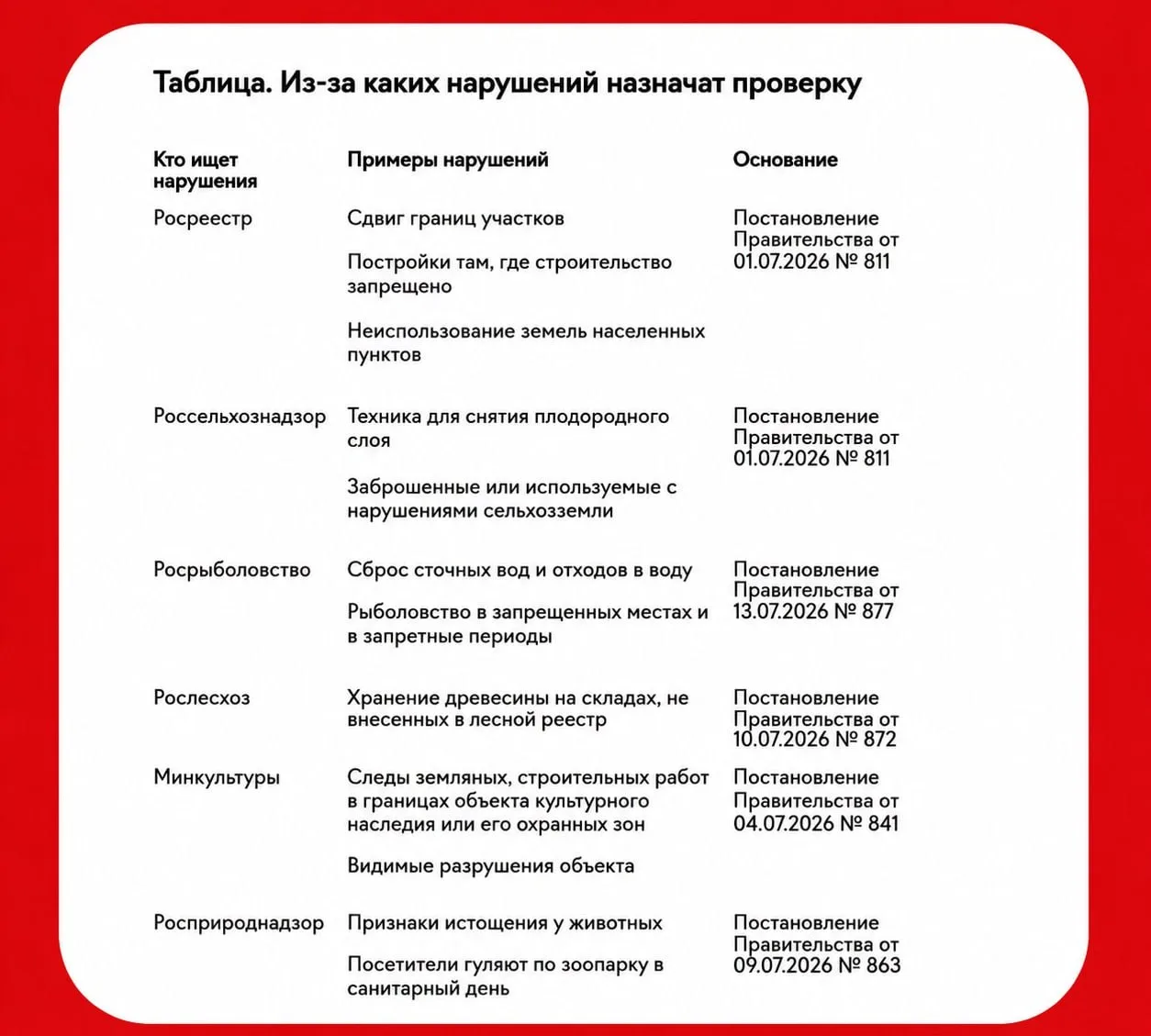 Таблица. Из-за каких нарушений назначат проверку

| Кто ищет нарушения | Примеры нарушений | Основание |
|---|---|---|
| Росреестр | Сдвиг границ участков<br>Постройки там, где строительство запрещено<br>Неиспользование земель населенных пунктов | Постановление Правительства от 01.07.2026 № 811 |
| Россельхознадзор | Техника для снятия плодородного слоя<br>Заброшенные или используемые с нарушениями сельхозземли | Постановление Правительства от 01.07.2026 № 811 |
| Росрыболовство | Сброс сточных вод и отходов в воду<br>Рыболовство в запрещенных местах и в запретные периоды | Постановление Правительства от 13.07.2026 № 877 |
| Рослесхоз | Хранение древесины на складах, не внесенных в лесной реестр | Постановление Правительства от 10.07.2026 № 872 |
| Минкультуры | Следы земляных, строительных работ в границах объекта культурного наследия или его охранных зон<br>Видимые разрушения объекта | Постановление Правительства от 04.07.2026 № 841 |
| Росприроднадзор | Признаки истощения у животных<br>Посетители гуляют по зоопарку в санитарный день | Постановление Правительства от 09.07.2026 № 863 |